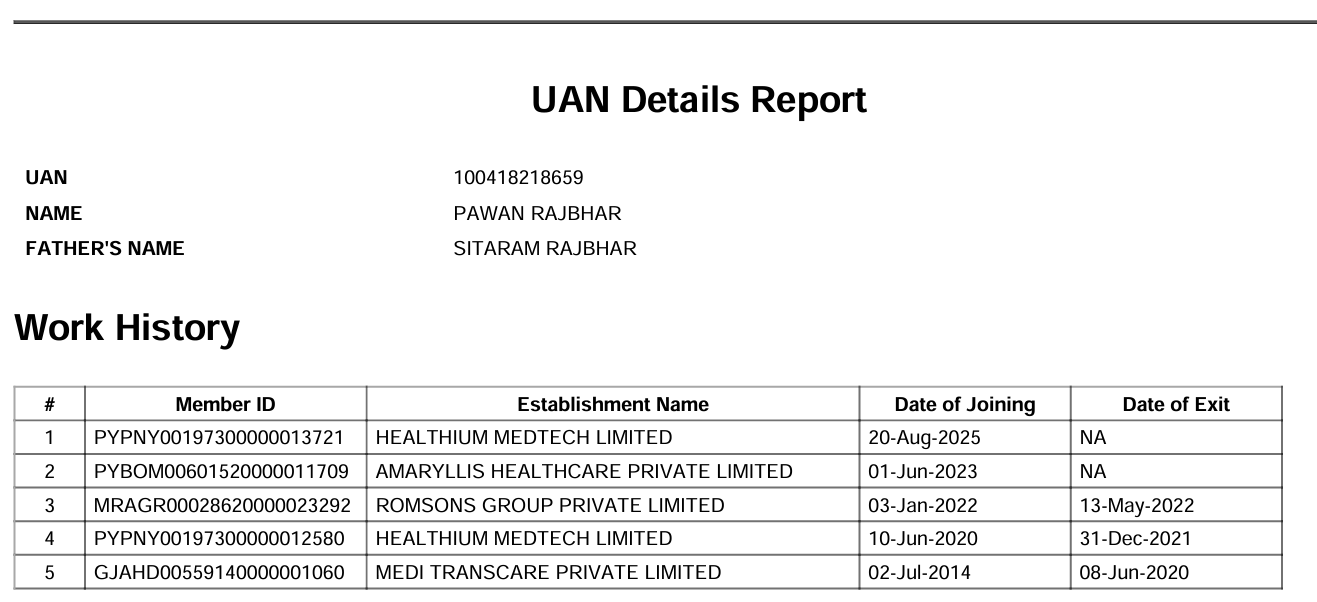 UAN Details Report

UAN 100418218659
NAME PAWAN RAJBHAR
FATHER'S NAME SITARAM RAJBHAR

Work History

| # | Member ID | Establishment Name | Date of Joining | Date of Exit |
|---|---|---|---|---|
| 1 | PYPNY00197300000013721 | HEALTHIUM MEDTECH LIMITED | 20-Aug-2025 | NA |
| 2 | PYBOM00601520000011709 | AMARYLLIS HEALTHCARE PRIVATE LIMITED | 01-Jun-2023 | NA |
| 3 | MRAGR00028620000023292 | ROMSONS GROUP PRIVATE LIMITED | 03-Jan-2022 | 13-May-2022 |
| 4 | PYPNY00197300000012580 | HEALTHIUM MEDTECH LIMITED | 10-Jun-2020 | 31-Dec-2021 |
| 5 | GJAHD00559140000001060 | MEDI TRANSCARE PRIVATE LIMITED | 02-Jul-2014 | 08-Jun-2020 |